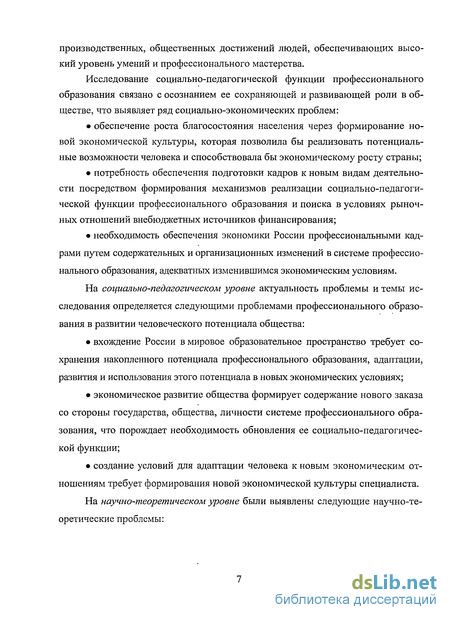 производственных, общественных достижений людей, обеспечивающих высокий уровень умений и профессионального мастерства.

Исследование социально-педагогической функции профессионального образования связано с осознанием ее сохраняющей и развивающей роли в обществе, что выявляет ряд социально-экономических проблем:

• обеспечение роста благосостояния населения через формирование новой экономической культуры, которая позволила бы реализовать потенциальные возможности человека и способствовала бы экономическому росту страны;

• потребность обеспечения подготовки кадров к новым видам деятельности посредством формирования механизмов реализации социально-педагогической функции профессионального образования и поиска в условиях рыночных отношений внебюджетных источников финансирования;

• необходимость обеспечения экономики России профессиональными кадрами путем содержательных и организационных изменений в системе профессионального образования, адекватных изменившимся экономическим условиям.

На социально-педагогическом уровне актуальность проблемы и темы исследования определяется следующими проблемами профессионального образования в развитии человеческого потенциала общества:

• вхождение России в мировое образовательное пространство требует сохранения накопленного потенциала профессионального образования, адаптации, развития и использования этого потенциала в новых экономических условиях;

• экономическое развитие общества формирует содержание нового заказа со стороны государства, общества, личности системе профессионального образования, что порождает необходимость обновления ее социально-педагогической функции;

• создание условий для адаптации человека к новым экономическим отношениям требует формирования новой экономической культуры специалиста.

На научно-теоретическом уровне были выявлены следующие научно-теоретические проблемы:

7

dsLib.net
библиотека диссертаций